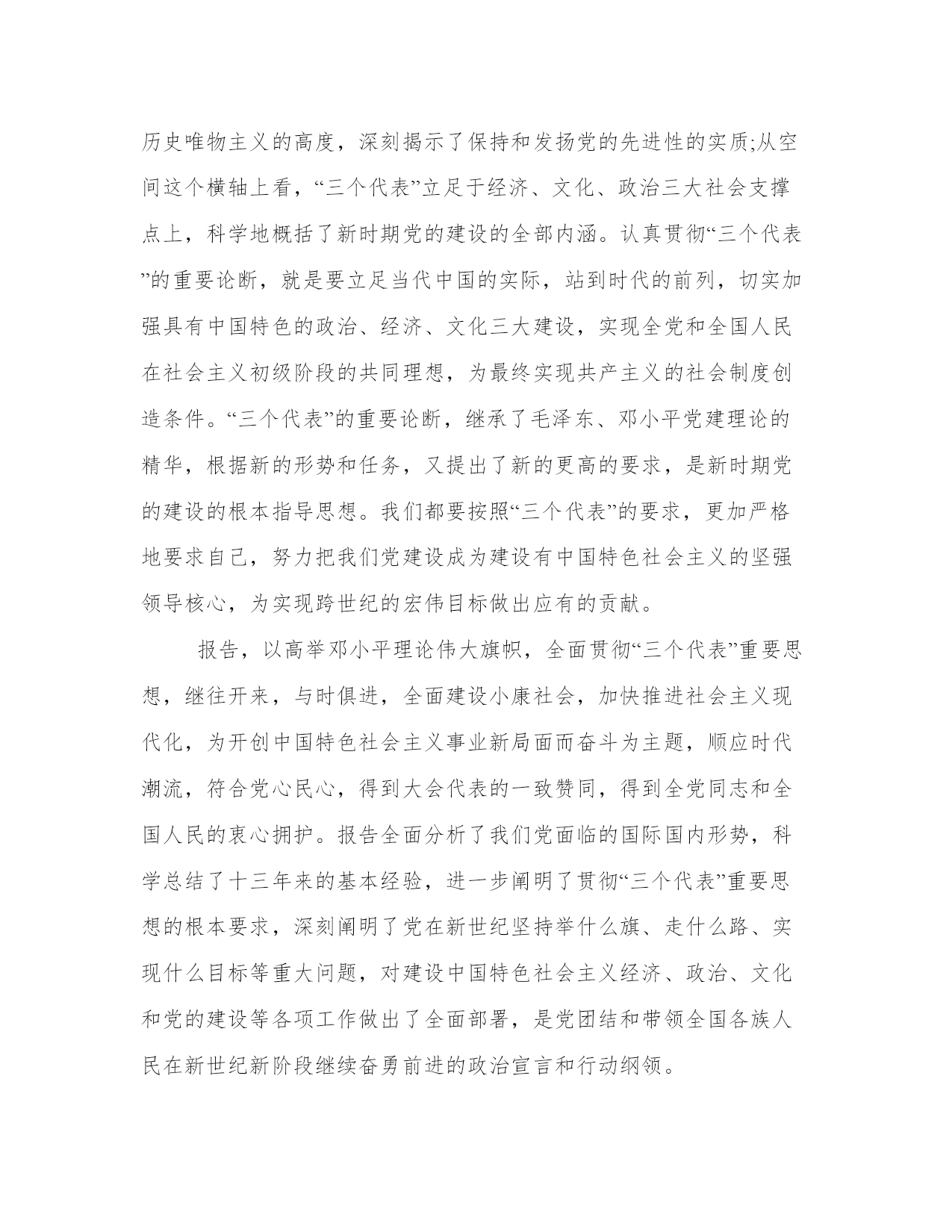 历史唯物主义的高度，深刻揭示了保持和发扬党的先进性的实质;从空间这个横轴上看，“三个代表”立足于经济、文化、政治三大社会支撑点上，科学地概括了新时期党的建设的全部内涵。认真贯彻“三个代表”的重要论断，就是要立足当代中国的实际，站到时代的前列，切实加强具有中国特色的政治、经济、文化三大建设，实现全党和全国人民在社会主义初级阶段的共同理想，为最终实现共产主义的社会制度创造条件。“三个代表”的重要论断，继承了毛泽东、邓小平党建理论的精华，根据新的形势和任务，又提出了新的更高的要求，是新时期党的建设的根本指导思想。我们都要按照“三个代表”的要求，更加严格地要求自己，努力把我们党建设成为建设有中国特色社会主义的坚强领导核心，为实现跨世纪的宏伟目标做出应有的贡献。

报告，以高举邓小平理论伟大旗帜，全面贯彻“三个代表”重要思想，继往开来，与时俱进，全面建设小康社会，加快推进社会主义现代化，为开创中国特色社会主义事业新局面而奋斗为主题，顺应时代潮流，符合党心民心，得到大会代表的一致赞同，得到全党同志和全国人民的衷心拥护。报告全面分析了我们党面临的国际国内形势，科学总结了十三年来的基本经验，进一步阐明了贯彻“三个代表”重要思想的根本要求，深刻阐明了党在新世纪坚持举什么旗、走什么路、实现什么目标等重大问题，对建设中国特色社会主义经济、政治、文化和党的建设等各项工作做出了全面部署，是党团结和带领全国各族人民在新世纪新阶段继续奋勇前进的政治宣言和行动纲领。